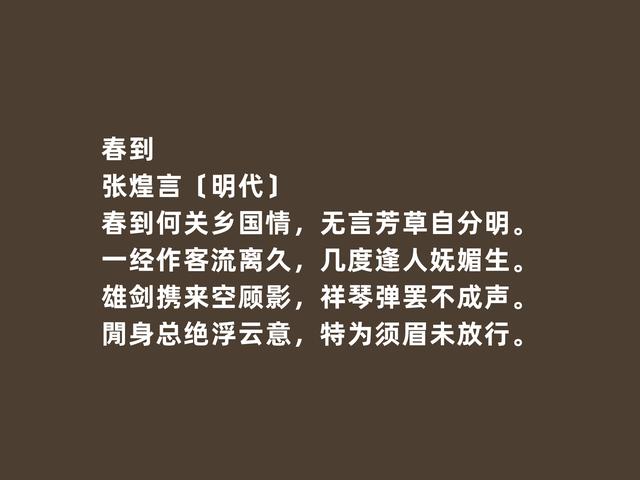 春到
张煌言〔明代〕
春到何关乡国情，无言芳草自分明。
一经作客流离久，几度逢人妩媚生。
雄剑携来空顾影，祥琴弹罢不成声。
閒身总绝浮云意，特为须眉未放行。